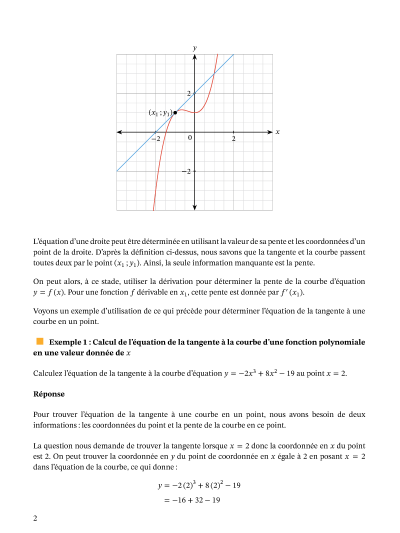 $y$

2

$(x_1 ; y_1)$

$-2$ 0 2 $x$

$-2$

L'équation d'une droite peut être déterminée en utilisant la valeur de sa pente et les coordonnées d'un point de la droite. D'après la définition ci-dessus, nous savons que la tangente et la courbe passent toutes deux par le point $(x_1 ; y_1)$. Ainsi, la seule information manquante est la pente.

On peut alors, à ce stade, utiliser la dérivation pour déterminer la pente de la courbe d'équation $y = f(x)$. Pour une fonction $f$ dérivable en $x_1$, cette pente est donnée par $f'(x_1)$.

Voyons un exemple d'utilisation de ce qui précède pour déterminer l'équation de la tangente à une courbe en un point.

Exemple 1 : Calcul de l'équation de la tangente à la courbe d'une fonction polynomiale en une valeur donnée de $x$

Calculez l'équation de la tangente à la courbe d'équation $y = -2x^3 + 8x^2 - 19$ au point $x = 2$.

Réponse

Pour trouver l'équation de la tangente à une courbe en un point, nous avons besoin de deux informations : les coordonnées du point et la pente de la courbe en ce point.

La question nous demande de trouver la tangente lorsque $x = 2$ donc la coordonnée en $x$ du point est 2. On peut trouver la coordonnée en $y$ du point de coordonnée en $x$ égale à 2 en posant $x = 2$ dans l'équation de la courbe, ce qui donne :

$y = -2(2)^3 + 8(2)^2 - 19$
$= -16 + 32 - 19$

2